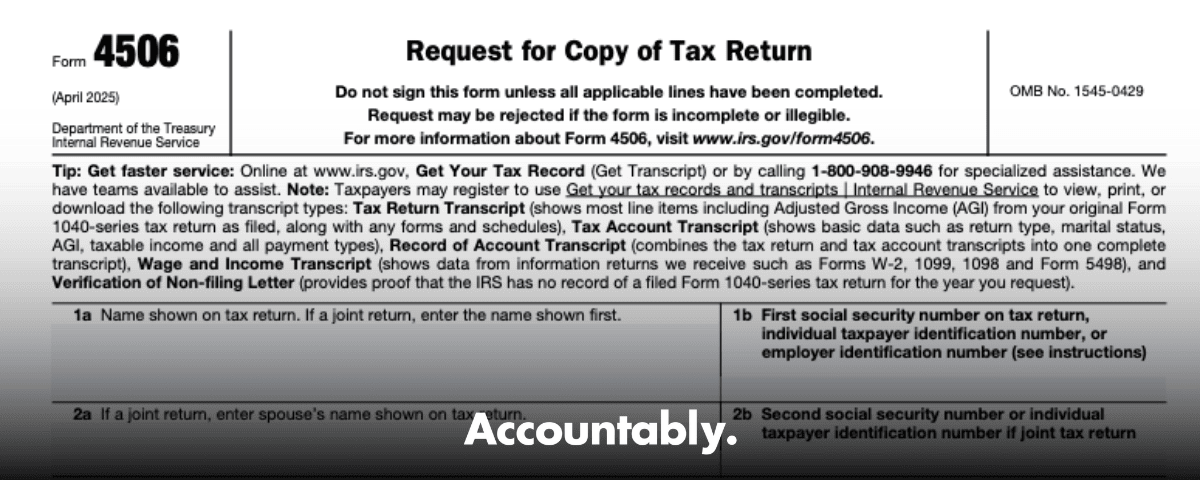 Form 4506

(April 2025)

Department of the Treasury
Internal Revenue Service

Request for Copy of Tax Return

Do not sign this form unless all applicable lines have been completed.
Request may be rejected if the form is incomplete or illegible.
For more information about Form 4506, visit www.irs.gov/form4506.

OMB No. 1545-0429

Tip: Get faster service: Online at www.irs.gov, Get Your Tax Record (Get Transcript) or by calling 1-800-908-9946 for specialized assistance. We have teams available to assist. Note: Taxpayers may register to use Get your tax records and transcripts | Internal Revenue Service to view, print, or download the following transcript types: Tax Return Transcript (shows most line items including Adjusted Gross Income (AGI) from your original Form 1040-series tax return as filed, along with any forms and schedules), Tax Account Transcript (shows basic data such as return type, marital status, AGI, taxable income and all payment types), Record of Account Transcript (combines the tax return and tax account transcripts into one complete transcript), Wage and Income Transcript (shows data from information returns we receive such as Forms W-2, 1099, 1098 and Form 5498), and Verification of Non-filing Letter (provides proof that the IRS has no record of a filed Form 1040-series tax return for the year you request).

1a Name shown on tax return. If a joint return, enter the name shown first.

1b First social security number on tax return, individual taxpayer identification number, or employer identification number (see instructions)

2a If a joint return, enter spouse's name shown on tax return.

2b Second social security number or individual taxpayer identification number if joint tax return

Accountably.